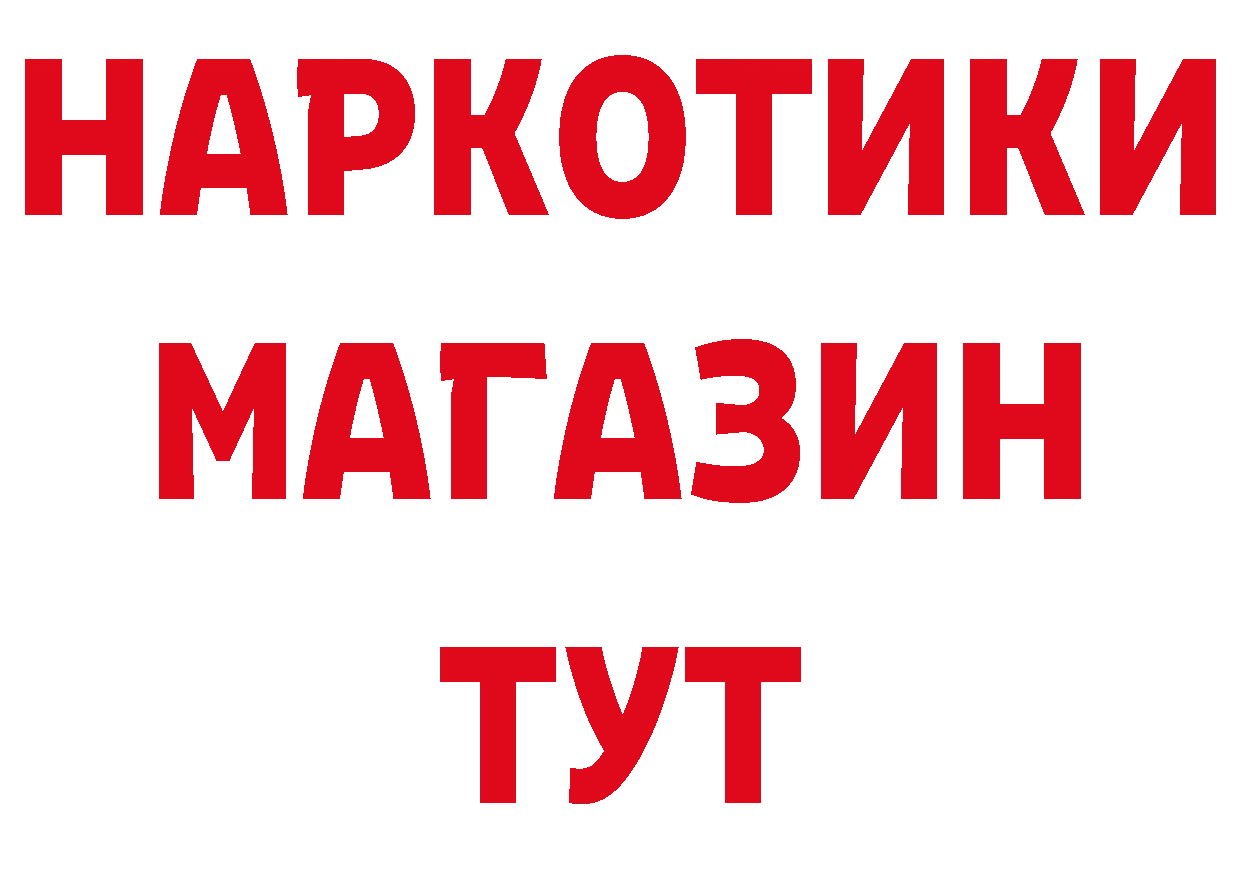 НАРКОТИКИ
МАГАЗИН
ТУТ